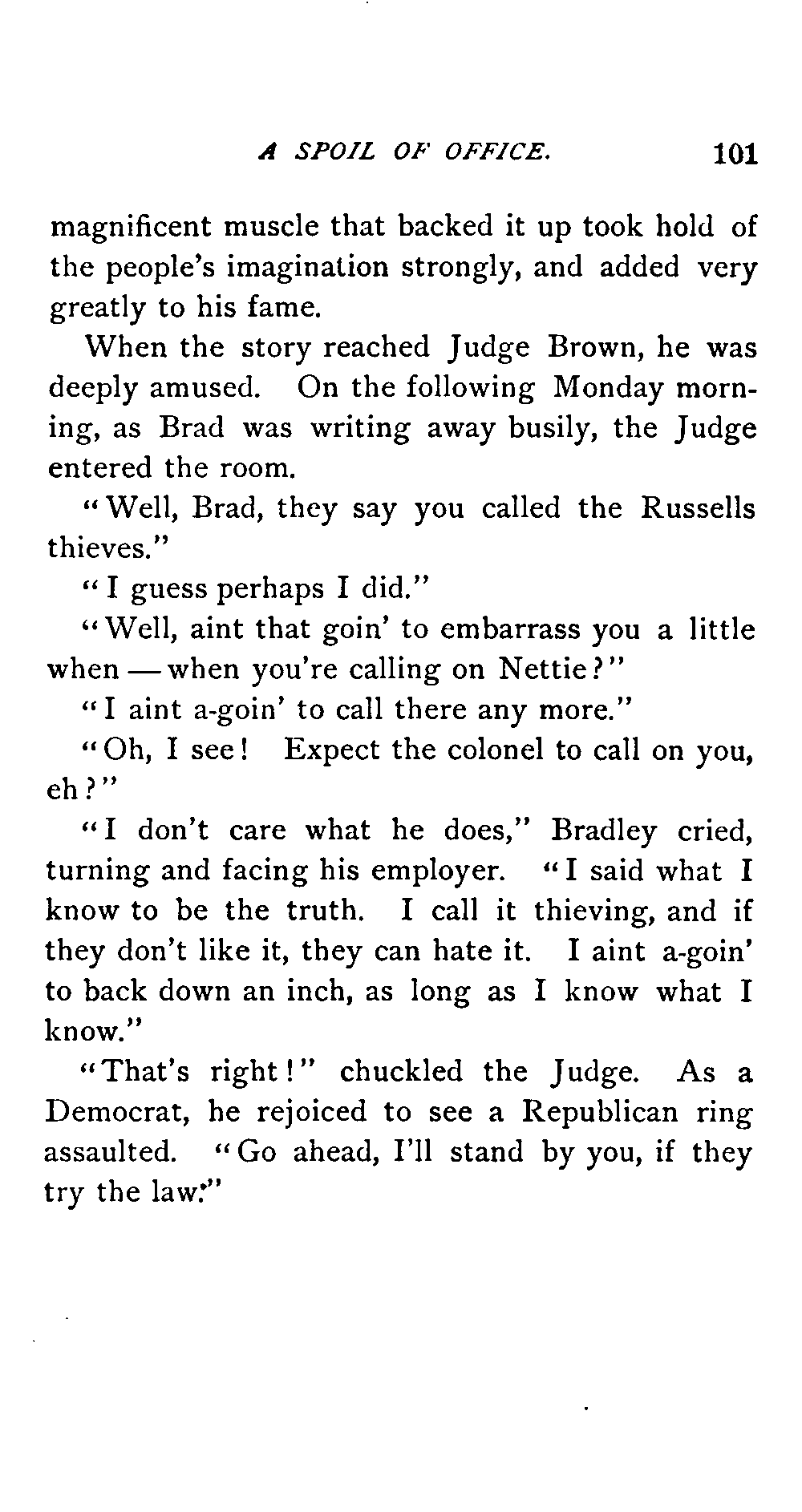 A SPOIL OF OFFICE. 101

magnificent muscle that backed it up took hold of the people's imagination strongly, and added very greatly to his fame.

When the story reached Judge Brown, he was deeply amused. On the following Monday morning, as Brad was writing away busily, the Judge entered the room.

"Well, Brad, they say you called the Russells thieves."

"I guess perhaps I did."

"Well, aint that goin' to embarrass you a little when — when you're calling on Nettie?"

"I aint a-goin' to call there any more."

"Oh, I see! Expect the colonel to call on you, eh?"

"I don't care what he does," Bradley cried, turning and facing his employer. "I said what I know to be the truth. I call it thieving, and if they don't like it, they can hate it. I aint a-goin' to back down an inch, as long as I know what I know."

"That's right!" chuckled the Judge. As a Democrat, he rejoiced to see a Republican ring assaulted. "Go ahead, I'll stand by you, if they try the law."